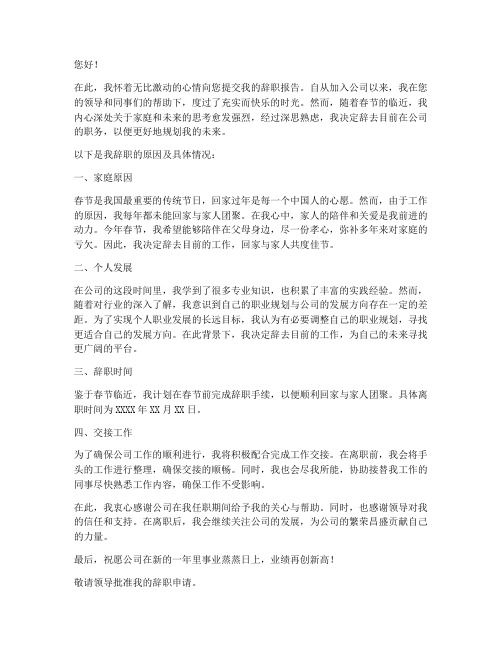 您好！

在此，我怀着无比激动的心情向您提交我的辞职报告。自从加入公司以来，我在您的领导和同事们的帮助下，度过了充实而快乐的时光。然而，随着春节的临近，我内心深处关于家庭和未来的思考愈发强烈，经过深思熟虑，我决定辞去目前在公司的职务，以便更好地规划我的未来。

以下是我辞职的原因及具体情况：

一、家庭原因

春节是我国最重要的传统节日，回家过年是每一个中国人的心愿。然而，由于工作的原因，我每年都未能回家与家人团聚。在我心中，家人的陪伴和关爱是我前进的动力。今年春节，我希望能够陪伴在父母身边，尽一份孝心，弥补多年来对家庭的亏欠。因此，我决定辞去目前的工作，回家与家人共度佳节。

二、个人发展

在公司的这段时间里，我学到了很多专业知识，也积累了丰富的实践经验。然而，随着对行业的深入了解，我意识到自己的职业规划与公司的发展方向存在一定的差距。为了实现个人职业发展的长远目标，我认为有必要调整自己的职业规划，寻找更适合自己的发展方向。在此背景下，我决定辞去目前的工作，为自己的未来寻找更广阔的平台。

三、辞职时间

鉴于春节临近，我计划在春节前完成辞职手续，以便顺利回家与家人团聚。具体离职时间为 XXXX 年 XX 月 XX 日。

四、交接工作

为了确保公司工作的顺利进行，我将积极配合完成工作交接。在离职前，我会将手头的工作进行整理，确保交接的顺畅。同时，我也会尽我所能，协助接替我工作的同事尽快熟悉工作内容，确保工作不受影响。

在此，我衷心感谢公司在我任职期间给予我的关心与帮助。同时，也感谢领导对我的信任和支持。在离职后，我会继续关注公司的发展，为公司的繁荣昌盛贡献自己的力量。

最后，祝愿公司在新的一年里事业蒸蒸日上，业绩再创新高！

敬请领导批准我的辞职申请。